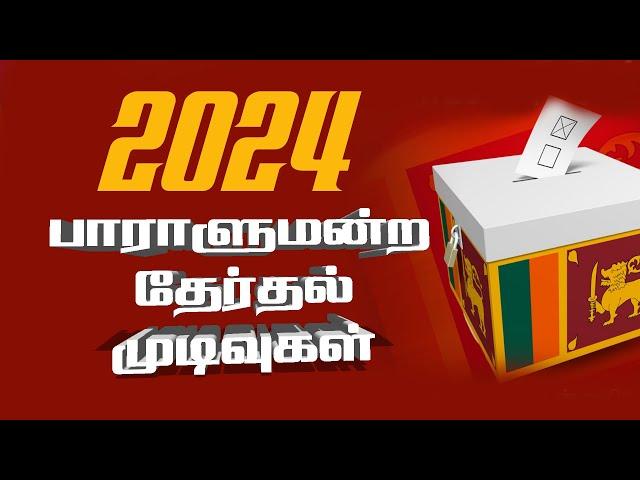 2024
பாராளுமன்ற
தேர்தல்
முடிவுகள்